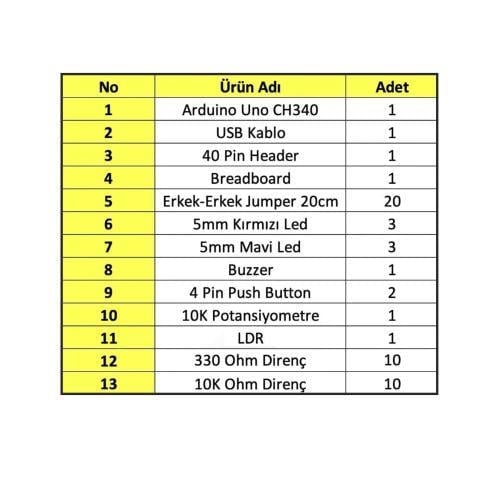 | No | Ürün Adı | Adet |
|---|---|---|
| 1 | Arduino Uno CH340 | 1 |
| 2 | USB Kablo | 1 |
| 3 | 40 Pin Header | 1 |
| 4 | Breadboard | 1 |
| 5 | Erkek-Erkek Jumper 20cm | 20 |
| 6 | 5mm Kırmızı Led | 3 |
| 7 | 5mm Mavi Led | 3 |
| 8 | Buzzer | 1 |
| 9 | 4 Pin Push Button | 2 |
| 10 | 10K Potansiyometre | 1 |
| 11 | LDR | 1 |
| 12 | 330 Ohm Direnç | 10 |
| 13 | 10K Ohm Direnç | 10 |